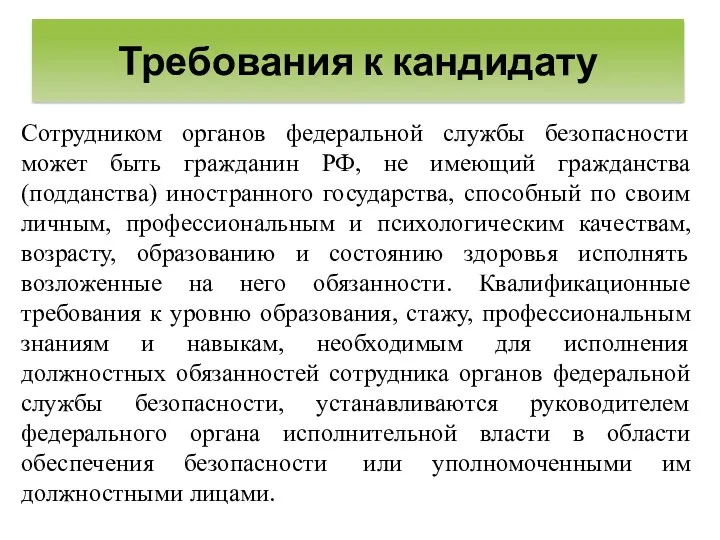 Требования к кандидату

Сотрудником органов федеральной службы безопасности может быть гражданин РФ, не имеющий гражданства (подданства) иностранного государства, способный по своим личным, профессиональным и психологическим качествам, возрасту, образованию и состоянию здоровья исполнять возложенные на него обязанности. Квалификационные требования к уровню образования, стажу, профессиональным знаниям и навыкам, необходимым для исполнения должностных обязанностей сотрудника органов федеральной службы безопасности, устанавливаются руководителем федерального органа исполнительной власти в области обеспечения безопасности или уполномоченными им должностными лицами.